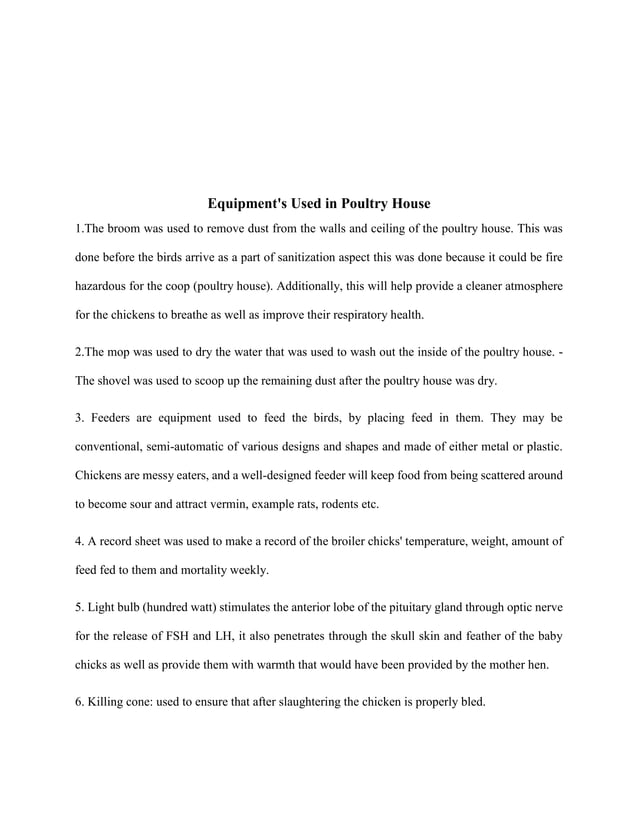 Equipment's Used in Poultry House

1.The broom was used to remove dust from the walls and ceiling of the poultry house. This was done before the birds arrive as a part of sanitization aspect this was done because it could be fire hazardous for the coop (poultry house). Additionally, this will help provide a cleaner atmosphere for the chickens to breathe as well as improve their respiratory health.

2.The mop was used to dry the water that was used to wash out the inside of the poultry house. - The shovel was used to scoop up the remaining dust after the poultry house was dry.

3. Feeders are equipment used to feed the birds, by placing feed in them. They may be conventional, semi-automatic of various designs and shapes and made of either metal or plastic. Chickens are messy eaters, and a well-designed feeder will keep food from being scattered around to become sour and attract vermin, example rats, rodents etc.

4. A record sheet was used to make a record of the broiler chicks' temperature, weight, amount of feed fed to them and mortality weekly.

5. Light bulb (hundred watt) stimulates the anterior lobe of the pituitary gland through optic nerve for the release of FSH and LH, it also penetrates through the skull skin and feather of the baby chicks as well as provide them with warmth that would have been provided by the mother hen.

6. Killing cone: used to ensure that after slaughtering the chicken is properly bled.